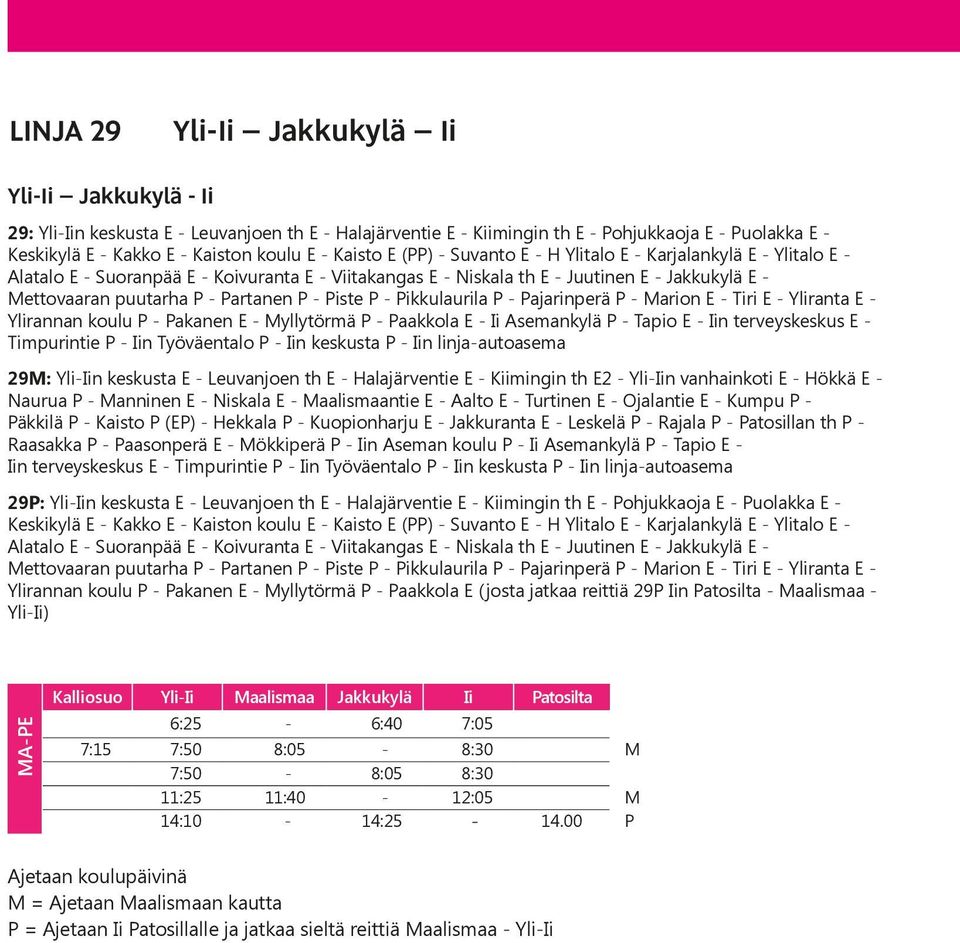 LINJA 29 Yli-Ii – Jakkukylä – Ii

Yli-Ii – Jakkukylä - Ii

29: Yli-Iin keskusta E - Leuvanjoen th E - Halajärventie E - Kiimingin th E - Pohjukkaoja E - Puolakka E - Keskikylä E - Kakko E - Kaiston koulu E - Kaisto E (PP) - Suvanto E - H Ylitalo E - Karjalankylä E - Ylitalo E - Alatalo E - Suoranpää E - Koivuranta E - Viitakangas E - Niskala th E - Juutinen E - Jakkukylä E - Mettovaaran puutarha P - Partanen P - Piste P - Pikkulaurila P - Pajarinperä P - Marion E - Tiri E - Yliranta E - Ylirannan koulu P - Pakanen E - Myllytörmä P - Paakkola E - Ii Asemankylä P - Tapio E - Iin terveyskeskus E - Timpurintie P - Iin Työväentalo P - Iin keskusta P - Iin linja-autoasema

29M: Yli-Iin keskusta E - Leuvanjoen th E - Halajärventie E - Kiimingin th E2 - Yli-Iin vanhainkoti E - Hökkä E - Naurua P - Manninen E - Niskala E - Maalismaantie E - Aalto E - Turtinen E - Ojalantie E - Kumpu P - Päkkilä P - Kaisto P (EP) - Hekkala P - Kuopionharju E - Jakkuranta E - Leskelä P - Rajala P - Patosillan th P - Raasakka P - Paasonperä E - Mökkiperä P - Iin Aseman koulu P - Ii Asemankylä P - Tapio E - Iin terveyskeskus E - Timpurintie P - Iin Työväentalo P - Iin keskusta P - Iin linja-autoasema

29P: Yli-Iin keskusta E - Leuvanjoen th E - Halajärventie E - Kiimingin th E - Pohjukkaoja E - Puolakka E - Keskikylä E - Kakko E - Kaiston koulu E - Kaisto E (PP) - Suvanto E - H Ylitalo E - Karjalankylä E - Ylitalo E - Alatalo E - Suoranpää E - Koivuranta E - Viitakangas E - Niskala th E - Juutinen E - Jakkukylä E - Mettovaaran puutarha P - Partanen P - Piste P - Pikkulaurila P - Pajarinperä P - Marion E - Tiri E - Yliranta E - Ylirannan koulu P - Pakanen E - Myllytörmä P - Paakkola E (josta jatkaa reittiä 29P Iin Patosilta - Maalismaa - Yli-Ii)

MA-PE

| Kalliosuo | Yli-Ii | Maalismaa | Jakkukylä | Ii | Patosilta | |
|---|---|---|---|---|---|---|
| | 6:25 | - | 6:40 | 7:05 | | |
| 7:15 | 7:50 | 8:05 | - | 8:30 | | M |
| | 7:50 | - | 8:05 | 8:30 | | |
| | 11:25 | 11:40 | - | 12:05 | | M |
| | 14:10 | - | 14:25 | - | 14.00 | P |

Ajetaan koulupäivinä
M = Ajetaan Maalismaan kautta
P = Ajetaan Ii Patosillalle ja jatkaa sieltä reittiä Maalismaa - Yli-Ii